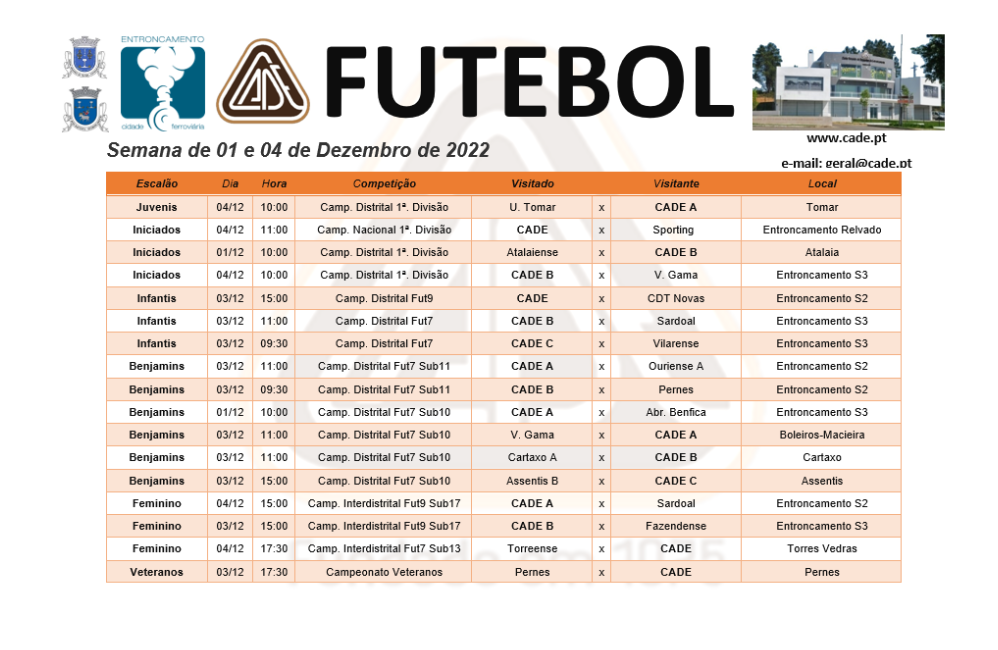 ENTRONCAMENTO
cidade ferroviária

FUTEBOL

www.cade.pt
e-mail: geral@cade.pt

Semana de 01 e 04 de Dezembro de 2022

| Escalão | Dia | Hora | Competição | Visitado | | Visitante | Local |
|---|---|---|---|---|---|---|---|
| Juvenis | 04/12 | 10:00 | Camp. Distrital 1ª. Divisão | U. Tomar | x | CADE A | Tomar |
| Iniciados | 04/12 | 11:00 | Camp. Nacional 1ª. Divisão | CADE | x | Sporting | Entroncamento Relvado |
| Iniciados | 01/12 | 10:00 | Camp. Distrital 1ª. Divisão | Atalaiense | x | CADE B | Atalaia |
| Iniciados | 04/12 | 10:00 | Camp. Distrital 1ª. Divisão | CADE B | x | V. Gama | Entroncamento S3 |
| Infantis | 03/12 | 15:00 | Camp. Distrital Fut9 | CADE | x | CDT Novas | Entroncamento S2 |
| Infantis | 03/12 | 11:00 | Camp. Distrital Fut7 | CADE B | x | Sardoal | Entroncamento S3 |
| Infantis | 03/12 | 09:30 | Camp. Distrital Fut7 | CADE C | x | Vilarense | Entroncamento S3 |
| Benjamins | 03/12 | 11:00 | Camp. Distrital Fut7 Sub11 | CADE A | x | Ouriense A | Entroncamento S2 |
| Benjamins | 03/12 | 09:30 | Camp. Distrital Fut7 Sub11 | CADE B | x | Pernes | Entroncamento S2 |
| Benjamins | 01/12 | 10:00 | Camp. Distrital Fut7 Sub10 | CADE A | x | Abr. Benfica | Entroncamento S3 |
| Benjamins | 03/12 | 11:00 | Camp. Distrital Fut7 Sub10 | V. Gama | x | CADE A | Boleiros-Macieira |
| Benjamins | 03/12 | 11:00 | Camp. Distrital Fut7 Sub10 | Cartaxo A | x | CADE B | Cartaxo |
| Benjamins | 03/12 | 15:00 | Camp. Distrital Fut7 Sub10 | Assentis B | x | CADE C | Assentis |
| Feminino | 04/12 | 15:00 | Camp. Interdistrital Fut9 Sub17 | CADE A | x | Sardoal | Entroncamento S2 |
| Feminino | 03/12 | 15:00 | Camp. Interdistrital Fut9 Sub17 | CADE B | x | Fazendense | Entroncamento S3 |
| Feminino | 04/12 | 17:30 | Camp. Interdistrital Fut7 Sub13 | Torreense | x | CADE | Torres Vedras |
| Veteranos | 03/12 | 17:30 | Campeonato Veteranos | Pernes | x | CADE | Pernes |